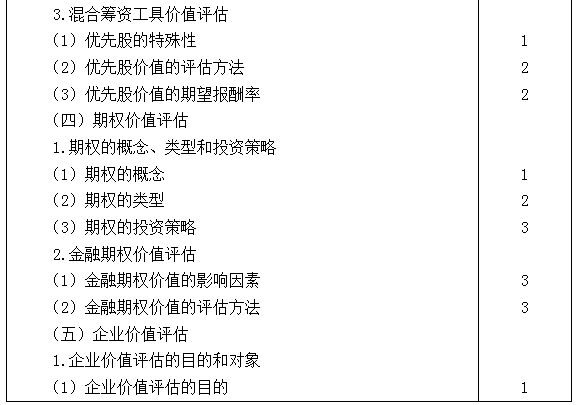 | 3.混合筹资工具价值评估 | |
|---|---|
| （1）优先股的特殊性 | 1 |
| （2）优先股价值的评估方法 | 2 |
| （3）优先股价值的期望报酬率 | 2 |
| （四）期权价值评估 | |
| 1.期权的概念、类型和投资策略 | |
| （1）期权的概念 | 1 |
| （2）期权的类型 | 2 |
| （3）期权的投资策略 | 3 |
| 2.金融期权价值评估 | |
| （1）金融期权价值的影响因素 | 3 |
| （2）金融期权价值的评估方法 | 3 |
| （五）企业价值评估 | |
| 1.企业价值评估的目的和对象 | |
| （1）企业价值评估的目的 | 1 |